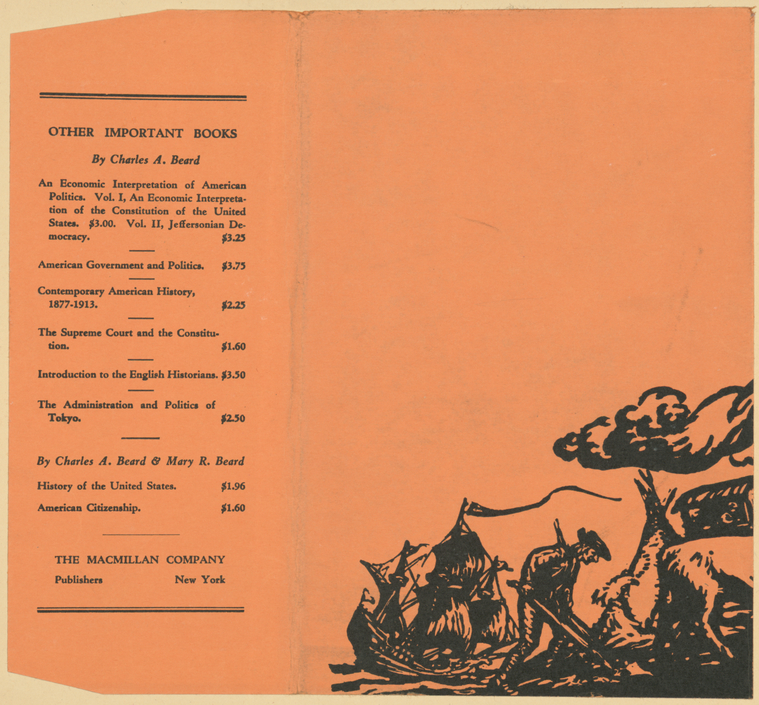 OTHER IMPORTANT BOOKS

By Charles A. Beard

An Economic Interpretation of American Politics. Vol. I, An Economic Interpretation of the Constitution of the United States. $3.00. Vol. II, Jeffersonian Democracy. $3.25

American Government and Politics. $3.75

Contemporary American History, 1877-1913. $2.25

The Supreme Court and the Constitution. $1.60

Introduction to the English Historians. $3.50

The Administration and Politics of Tokyo. $2.50

By Charles A. Beard & Mary R. Beard

History of the United States. $1.96

American Citizenship. $1.60

THE MACMILLAN COMPANY
Publishers New York